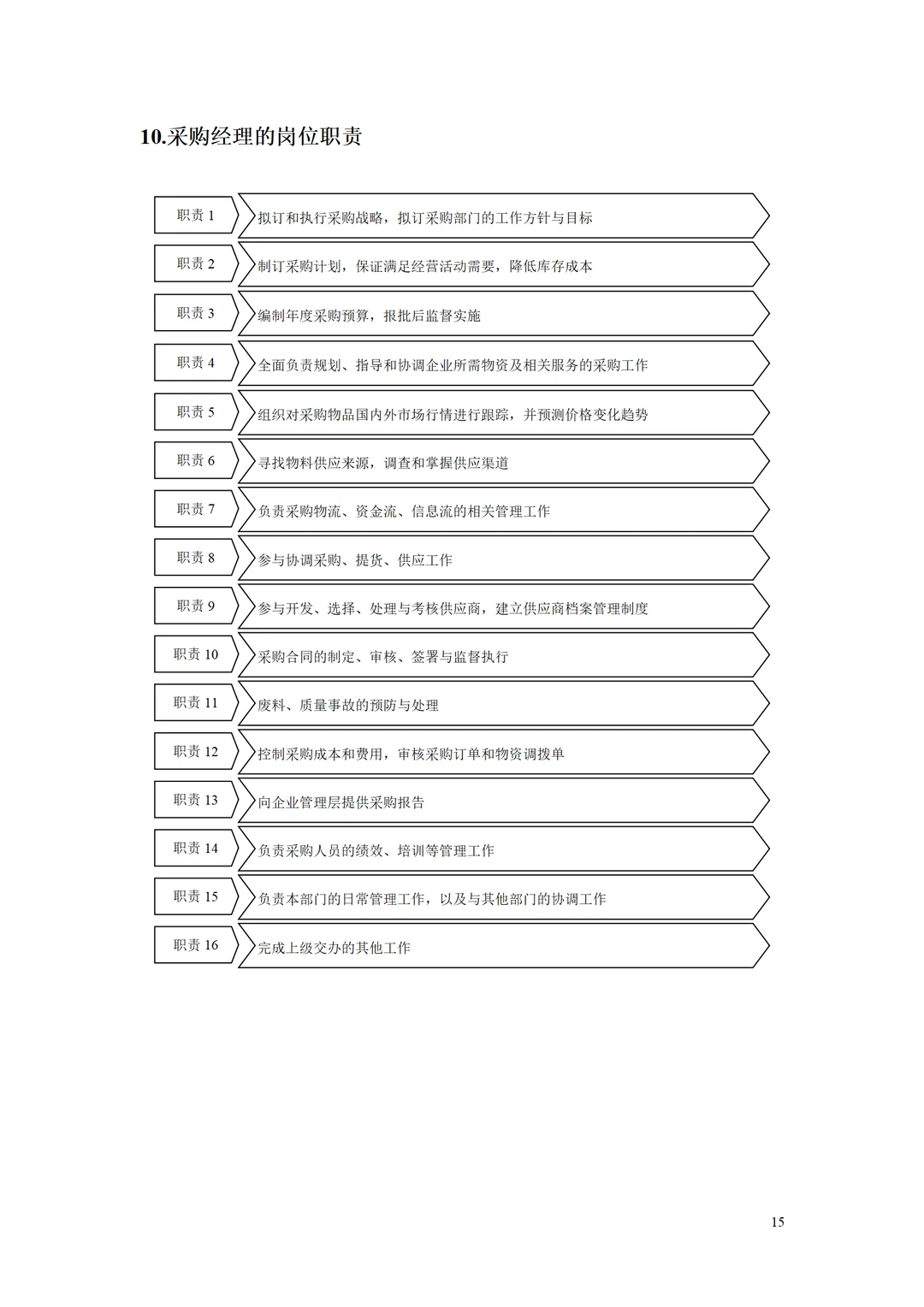 10.采购经理的岗位职责

职责 1 拟订和执行采购战略，拟订采购部门的工作方针与目标

职责 2 制订采购计划，保证满足经营活动需要，降低库存成本

职责 3 编制年度采购预算，报批后监督实施

职责 4 全面负责规划、指导和协调企业所需物资及相关服务的采购工作

职责 5 组织对采购物品国内外市场行情进行跟踪，并预测价格变化趋势

职责 6 寻找物料供应来源，调查和掌握供应渠道

职责 7 负责采购物流、资金流、信息流的相关管理工作

职责 8 参与协调采购、提货、供应工作

职责 9 参与开发、选择、处理与考核供应商，建立供应商档案管理制度

职责 10 采购合同的制定、审核、签署与监督执行

职责 11 废料、质量事故的预防与处理

职责 12 控制采购成本和费用，审核采购订单和物资调拨单

职责 13 向企业管理层提供采购报告

职责 14 负责采购人员的绩效、培训等管理工作

职责 15 负责本部门的日常管理工作，以及与其他部门的协调工作

职责 16 完成上级交办的其他工作

15